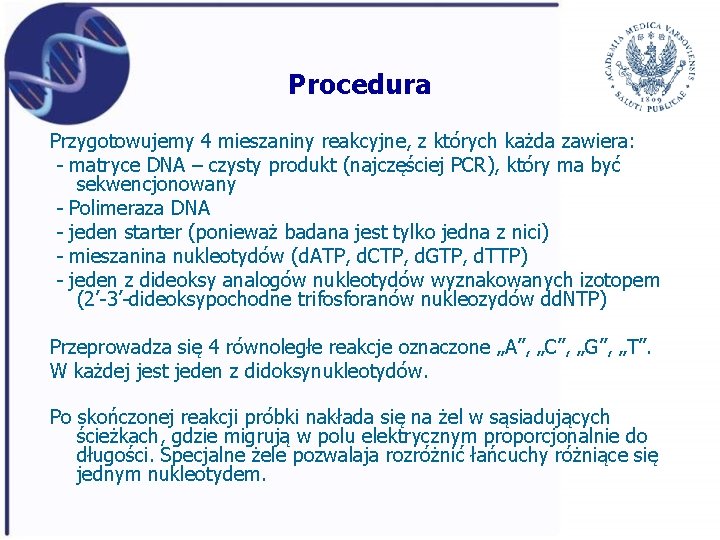 ACADEMIA MEDICA VARSOVIENSIS
1809
SALUTI PUBLICAE

Procedura

Przygotowujemy 4 mieszaniny reakcyjne, z których każda zawiera:
- matryce DNA – czysty produkt (najczęściej PCR), który ma być sekwencjonowany
- Polimeraza DNA
- jeden starter (ponieważ badana jest tylko jedna z nici)
- mieszanina nukleotydów (dATP, dCTP, dGTP, dTTP)
- jeden z dideoksy analogów nukleotydów wyznakowanych izotopem (2'-3'-dideoksypochodne trifosforanów nukleozydów ddNTP)

Przeprowadza się 4 równoległe reakcje oznaczone „A", „C", „G", „T".
W każdej jest jeden z didoksynukleotydów.

Po skończonej reakcji próbki nakłada się na żel w sąsiadujących ścieżkach, gdzie migrują w polu elektrycznym proporcjonalnie do długości. Specjalne żele pozwalaja rozróżnić łańcuchy różniące się jednym nukleotydem.